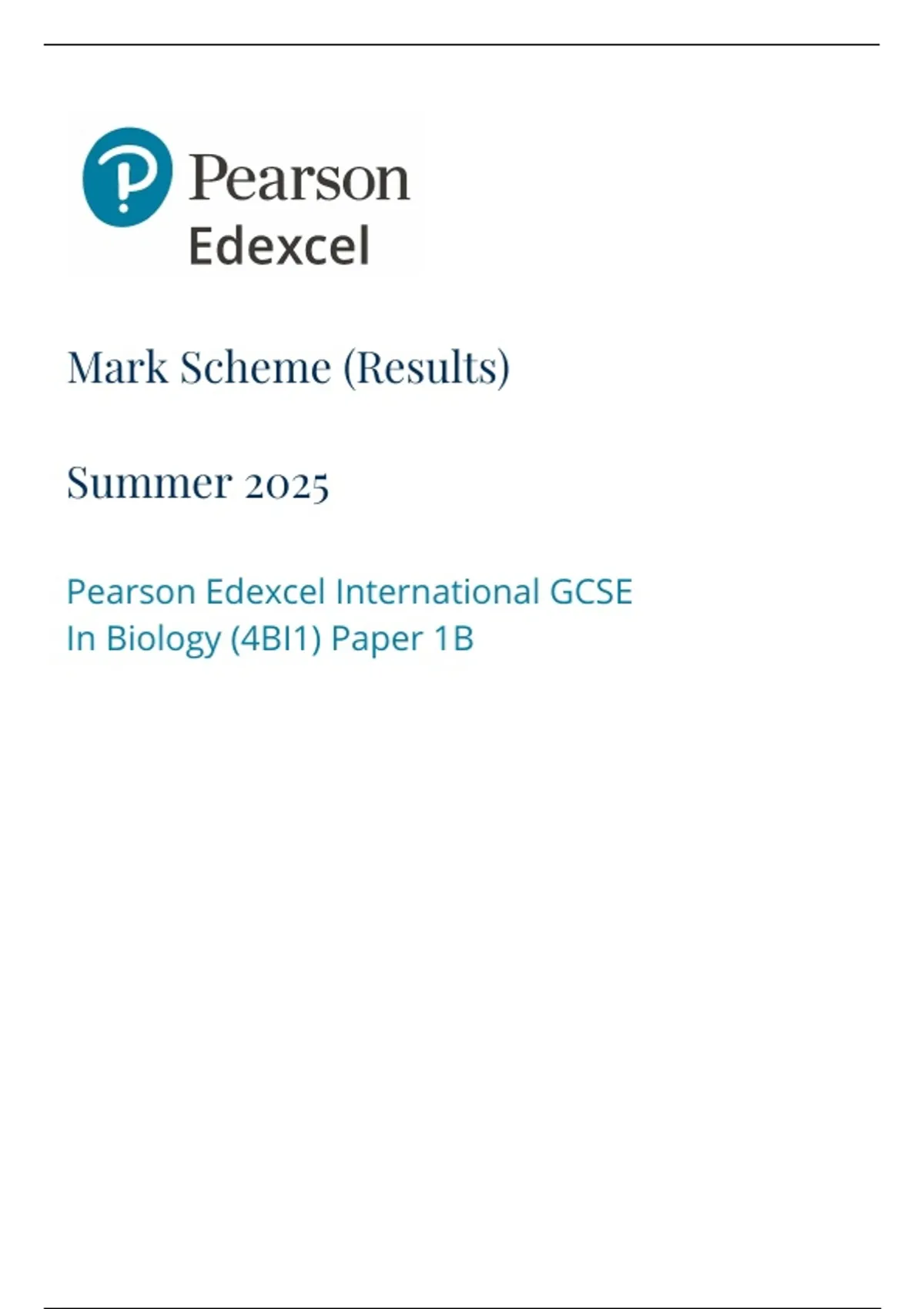 Pearson
Edexcel

Mark Scheme (Results)

Summer 2025

Pearson Edexcel International GCSE
In Biology (4BI1) Paper 1B